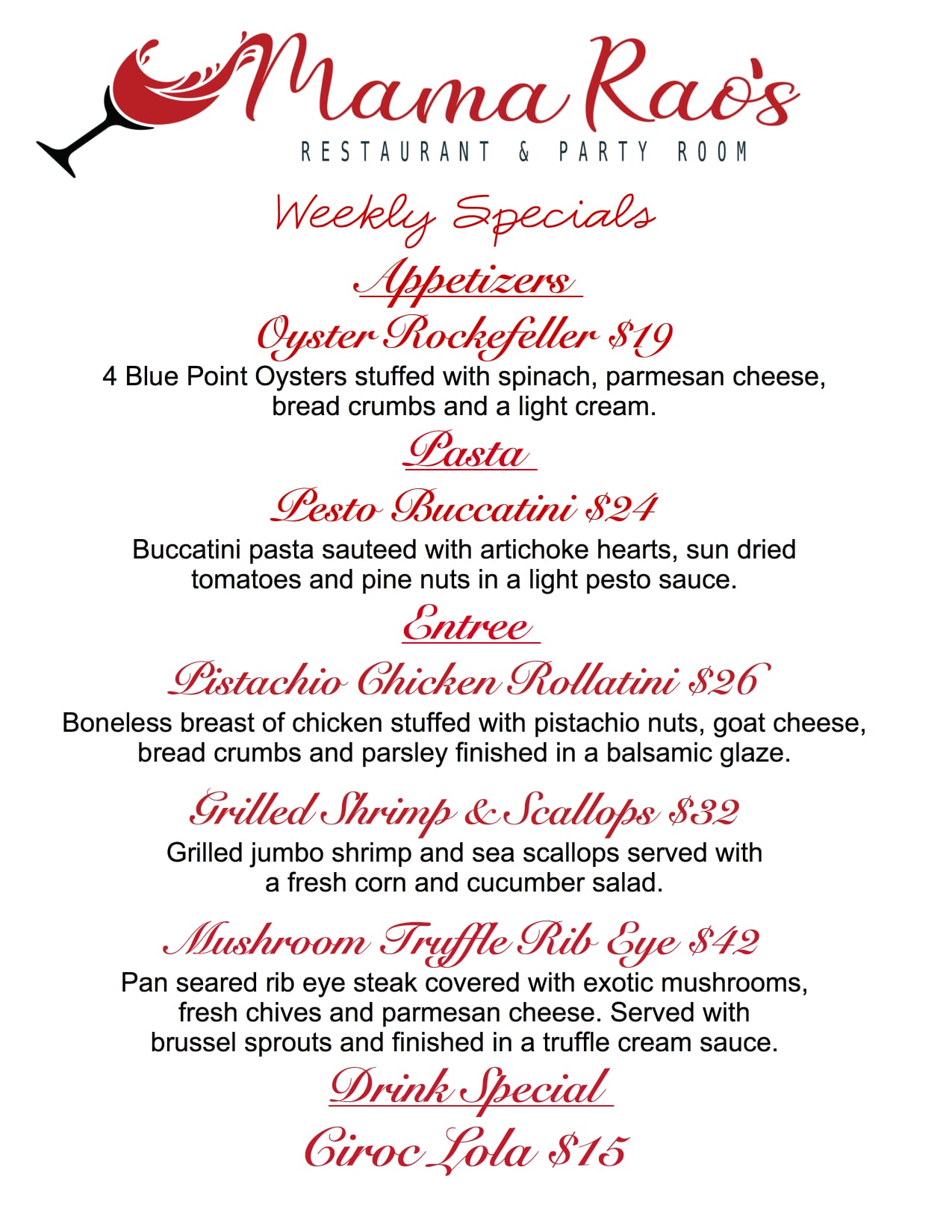 Mama Rao's
RESTAURANT & PARTY ROOM

Weekly Specials

Appetizers

Oyster Rockefeller $19
4 Blue Point Oysters stuffed with spinach, parmesan cheese, bread crumbs and a light cream.

Pasta

Pesto Buccatini $24
Buccatini pasta sauteed with artichoke hearts, sun dried tomatoes and pine nuts in a light pesto sauce.

Entree

Pistachio Chicken Rollatini $26
Boneless breast of chicken stuffed with pistachio nuts, goat cheese, bread crumbs and parsley finished in a balsamic glaze.

Grilled Shrimp & Scallops $32
Grilled jumbo shrimp and sea scallops served with a fresh corn and cucumber salad.

Mushroom Truffle Rib Eye $42
Pan seared rib eye steak covered with exotic mushrooms, fresh chives and parmesan cheese. Served with brussel sprouts and finished in a truffle cream sauce.

Drink Special

Ciroc Lola $15